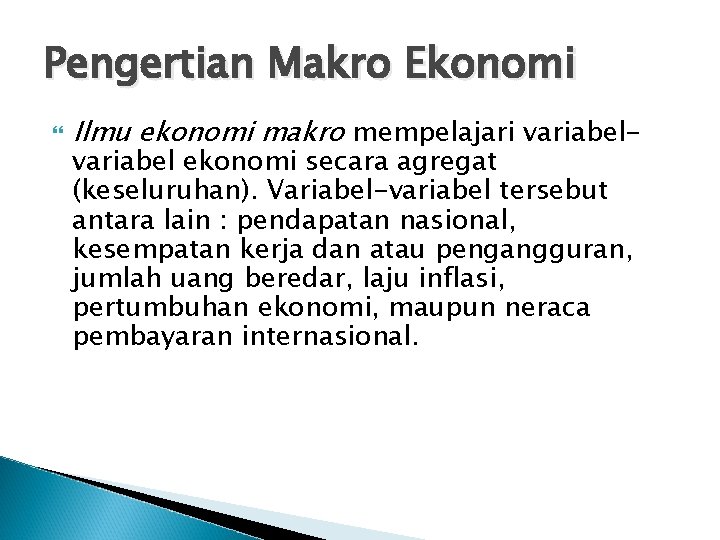 Pengertian Makro Ekonomi

Ilmu ekonomi makro mempelajari variabel-variabel ekonomi secara agregat (keseluruhan). Variabel-variabel tersebut antara lain : pendapatan nasional, kesempatan kerja dan atau pengangguran, jumlah uang beredar, laju inflasi, pertumbuhan ekonomi, maupun neraca pembayaran internasional.